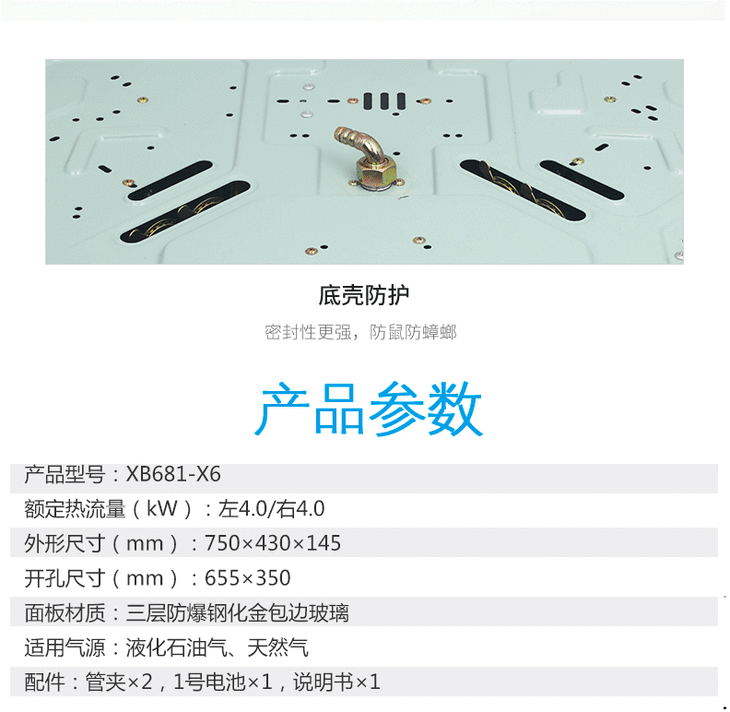 底壳防护

密封性更强，防鼠防蟑螂

产品参数

产品型号：XB681-X6

额定热流量（kW）：左4.0/右4.0

外形尺寸（mm）：750×430×145

开孔尺寸（mm）：655×350

面板材质：三层防爆钢化金包边玻璃

适用气源：液化石油气、天然气

配件：管夹×2，1号电池×1，说明书×1